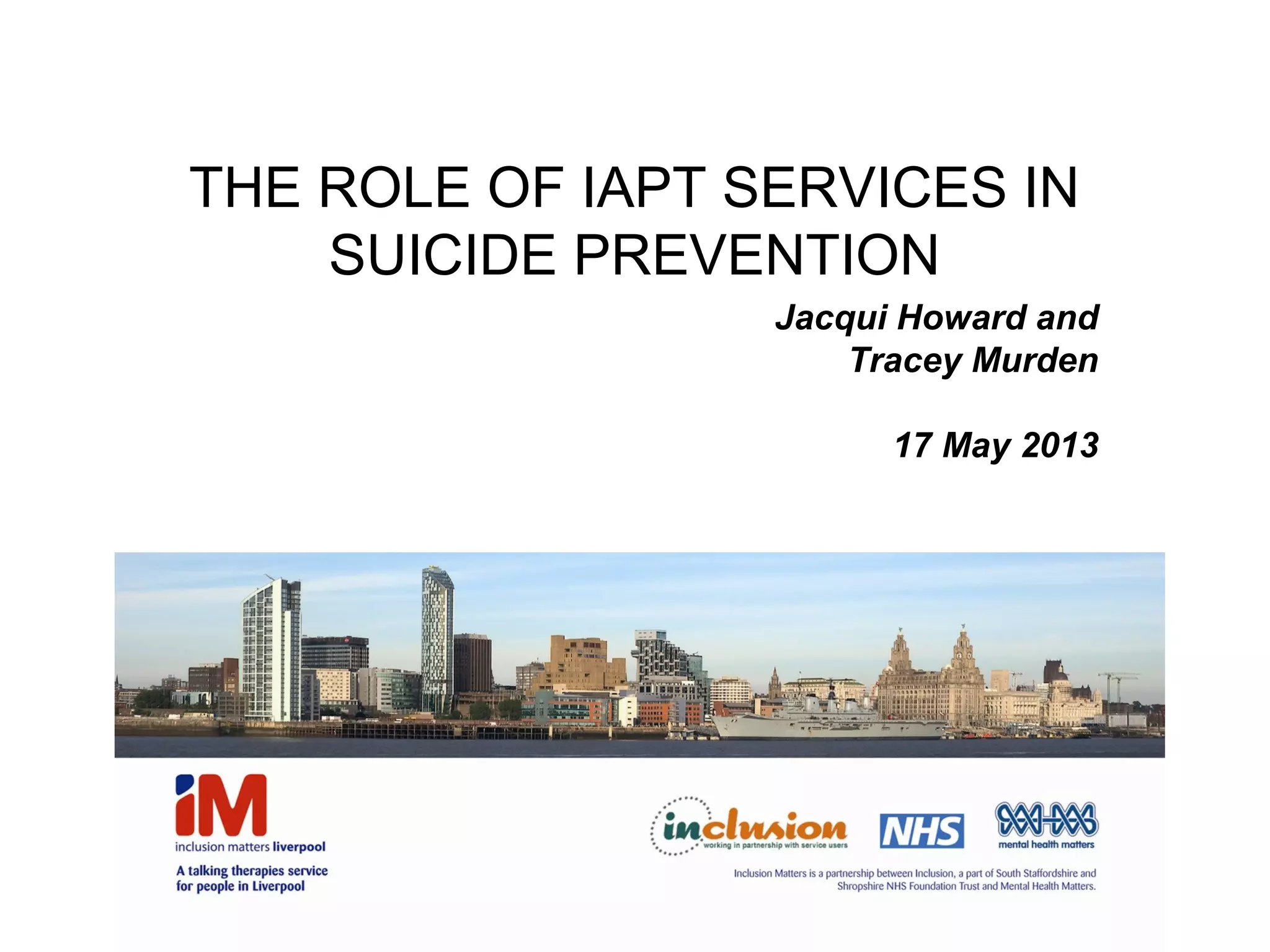 THE ROLE OF IAPT SERVICES IN SUICIDE PREVENTION

Jacqui Howard and
Tracey Murden

17 May 2013

iM
inclusion matters liverpool

A talking therapies service for people in Liverpool

inclusion
working in partnership with service users

NHS

mental health matters

Inclusion Matters is a partnership between Inclusion, a part of South Staffordshire and Shropshire NHS Foundation Trust and Mental Health Matters.